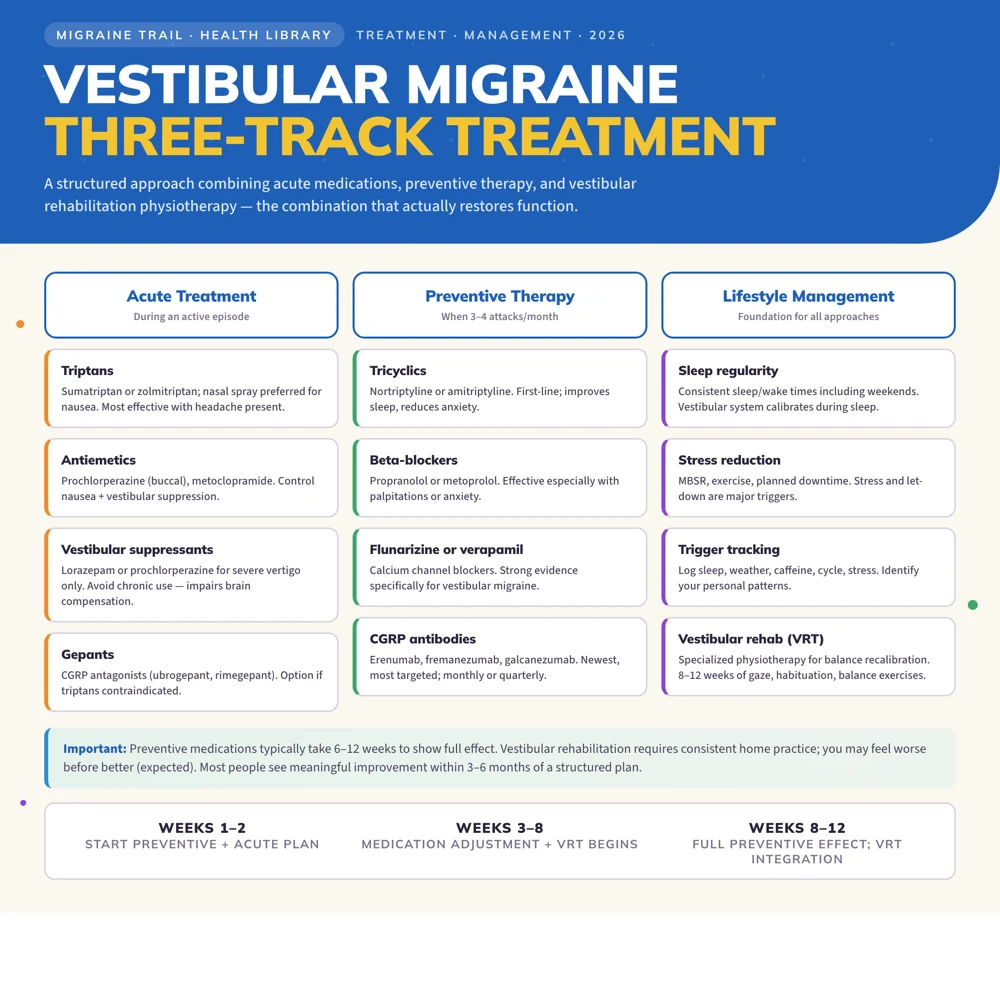 MIGRAINE TRAIL · HEALTH LIBRARY TREATMENT · MANAGEMENT · 2026

VESTIBULAR MIGRAINE
THREE-TRACK TREATMENT

A structured approach combining acute medications, preventive therapy, and vestibular rehabilitation physiotherapy — the combination that actually restores function.

Acute Treatment
During an active episode

Triptans
Sumatriptan or zolmitriptan; nasal spray preferred for nausea. Most effective with headache present.

Antiemetics
Prochlorperazine (buccal), metoclopramide. Control nausea + vestibular suppression.

Vestibular suppressants
Lorazepam or prochlorperazine for severe vertigo only. Avoid chronic use — impairs brain compensation.

Gepants
CGRP antagonists (ubrogepant, rimegepant). Option if triptans contraindicated.

Preventive Therapy
When 3–4 attacks/month

Tricyclics
Nortriptyline or amitriptyline. First-line; improves sleep, reduces anxiety.

Beta-blockers
Propranolol or metoprolol. Effective especially with palpitations or anxiety.

Flunarizine or verapamil
Calcium channel blockers. Strong evidence specifically for vestibular migraine.

CGRP antibodies
Erenumab, fremanezumab, galcanezumab. Newest, most targeted; monthly or quarterly.

Lifestyle Management
Foundation for all approaches

Sleep regularity
Consistent sleep/wake times including weekends. Vestibular system calibrates during sleep.

Stress reduction
MBSR, exercise, planned downtime. Stress and let-down are major triggers.

Trigger tracking
Log sleep, weather, caffeine, cycle, stress. Identify your personal patterns.

Vestibular rehab (VRT)
Specialized physiotherapy for balance recalibration. 8–12 weeks of gaze, habituation, balance exercises.

Important: Preventive medications typically take 6–12 weeks to show full effect. Vestibular rehabilitation requires consistent home practice; you may feel worse before better (expected). Most people see meaningful improvement within 3–6 months of a structured plan.

WEEKS 1–2
START PREVENTIVE + ACUTE PLAN

WEEKS 3–8
MEDICATION ADJUSTMENT + VRT BEGINS

WEEKS 8–12
FULL PREVENTIVE EFFECT; VRT INTEGRATION